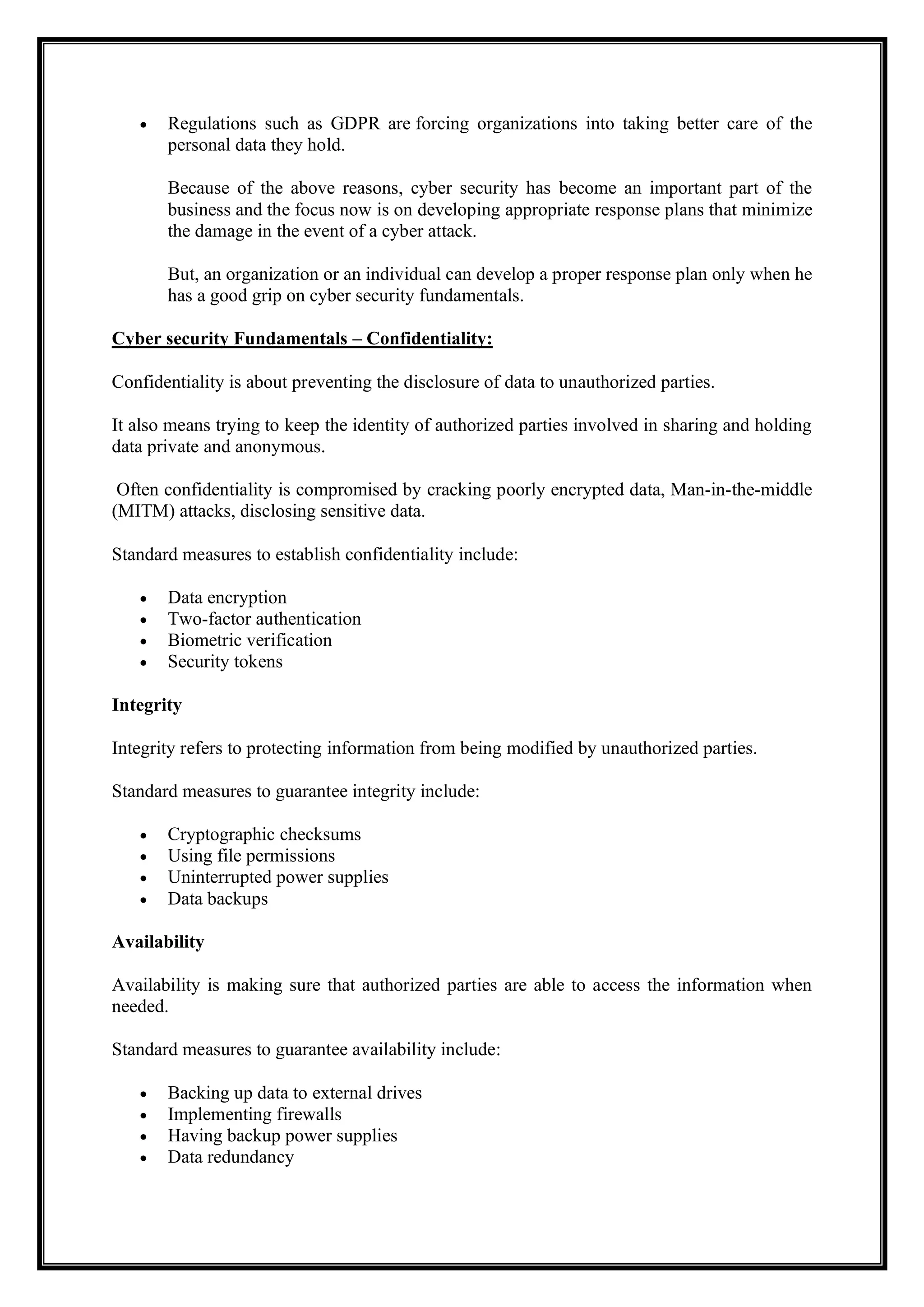 • Regulations such as GDPR are forcing organizations into taking better care of the personal data they hold.

Because of the above reasons, cyber security has become an important part of the business and the focus now is on developing appropriate response plans that minimize the damage in the event of a cyber attack.

But, an organization or an individual can develop a proper response plan only when he has a good grip on cyber security fundamentals.

Cyber security Fundamentals – Confidentiality:

Confidentiality is about preventing the disclosure of data to unauthorized parties.

It also means trying to keep the identity of authorized parties involved in sharing and holding data private and anonymous.

Often confidentiality is compromised by cracking poorly encrypted data, Man-in-the-middle (MITM) attacks, disclosing sensitive data.

Standard measures to establish confidentiality include:

• Data encryption
• Two-factor authentication
• Biometric verification
• Security tokens

Integrity

Integrity refers to protecting information from being modified by unauthorized parties.

Standard measures to guarantee integrity include:

• Cryptographic checksums
• Using file permissions
• Uninterrupted power supplies
• Data backups

Availability

Availability is making sure that authorized parties are able to access the information when needed.

Standard measures to guarantee availability include:

• Backing up data to external drives
• Implementing firewalls
• Having backup power supplies
• Data redundancy